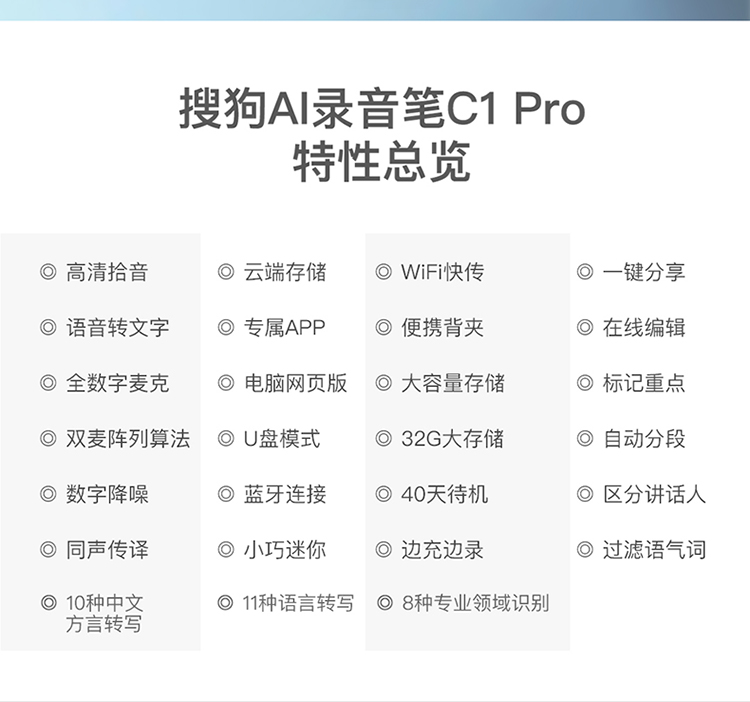 搜狗AI录音笔C1 Pro
特性总览

◎ 高清拾音
◎ 语音转文字
◎ 全数字麦克
◎ 双麦阵列算法
◎ 数字降噪
◎ 同声传译
◎ 10种中文方言转写

◎ 云端存储
◎ 专属APP
◎ 电脑网页版
◎ U盘模式
◎ 蓝牙连接
◎ 小巧迷你
◎ 11种语言转写

◎ WiFi快传
◎ 便携背夹
◎ 大容量存储
◎ 32G大存储
◎ 40天待机
◎ 边充边录
◎ 8种专业领域识别

◎ 一键分享
◎ 在线编辑
◎ 标记重点
◎ 自动分段
◎ 区分讲话人
◎ 过滤语气词